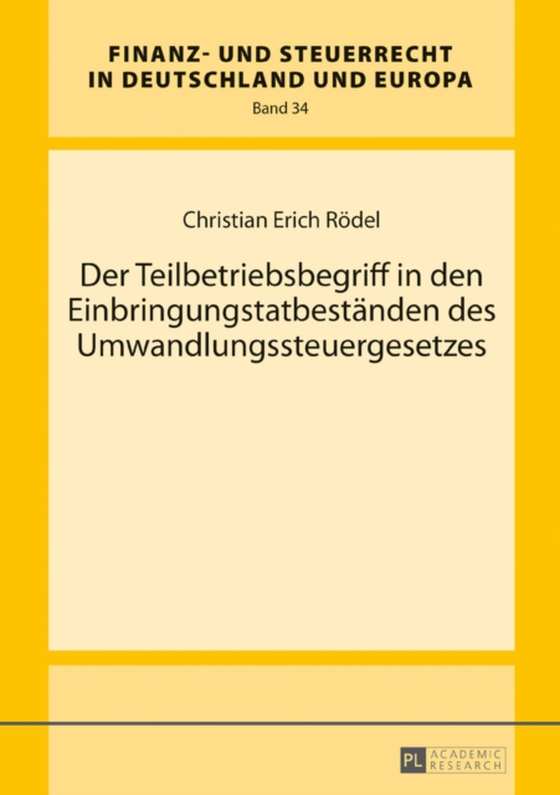 FINANZ- UND STEUERRECHT IN DEUTSCHLAND UND EUROPA

Band 34

Christian Erich Rödel

Der Teilbetriebsbegriff in den Einbringungstatbeständen des Umwandlungssteuergesetzes

PL ACADEMIC RESEARCH